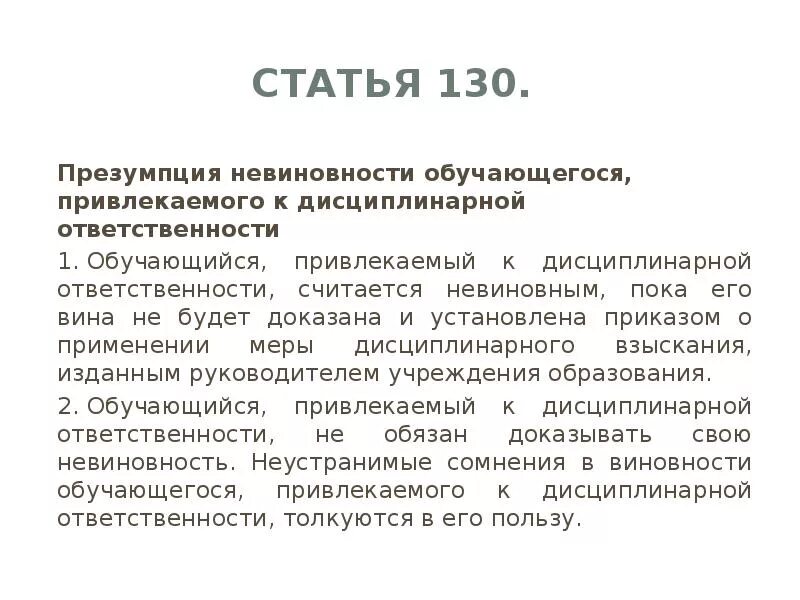 СТАТЬЯ 130.

Презумпция невиновности обучающегося, привлекаемого к дисциплинарной ответственности

1. Обучающийся, привлекаемый к дисциплинарной ответственности, считается невиновным, пока его вина не будет доказана и установлена приказом о применении меры дисциплинарного взыскания, изданным руководителем учреждения образования.

2. Обучающийся, привлекаемый к дисциплинарной ответственности, не обязан доказывать свою невиновность. Неустранимые сомнения в виновности обучающегося, привлекаемого к дисциплинарной ответственности, толкуются в его пользу.